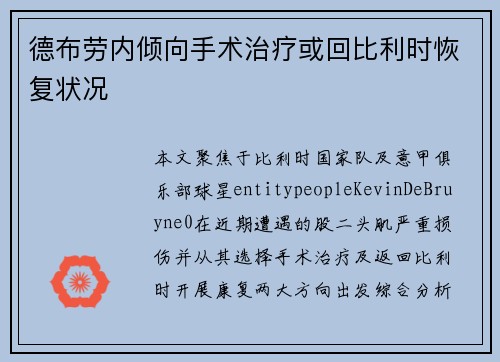 德布劳内倾向手术治疗或回比利时恢复状况

本文聚焦于比利时国家队及意甲俱乐部球星entitypeopleKevinDeBruyne0在近期遭遇的股二头肌严重损伤并从其选择手术治疗及返回比利时开展康复两大方向出发综合分析